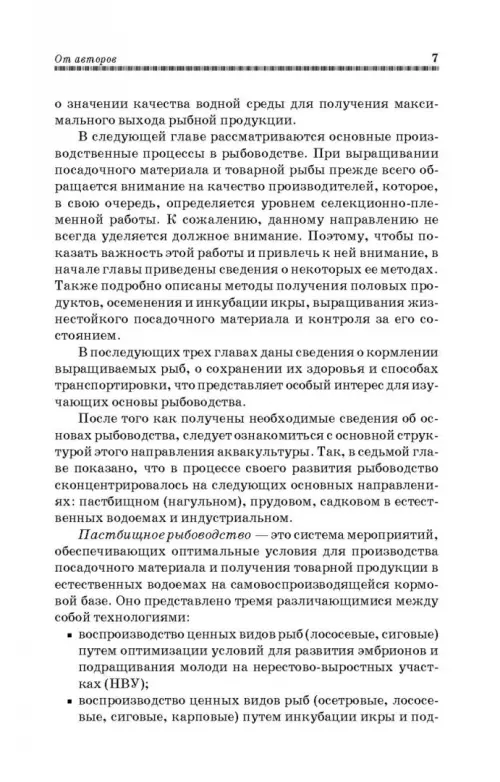 От авторов 7

о значении качества водной среды для получения максимального выхода рыбной продукции.

В следующей главе рассматриваются основные производственные процессы в рыбоводстве. При выращивании посадочного материала и товарной рыбы прежде всего обращается внимание на качество производителей, которое, в свою очередь, определяется уровнем селекционно-племенной работы. К сожалению, данному направлению не всегда уделяется должное внимание. Поэтому, чтобы показать важность этой работы и привлечь к ней внимание, в начале главы приведены сведения о некоторых ее методах. Также подробно описаны методы получения половых продуктов, осеменения и инкубации икры, выращивания жизнестойкого посадочного материала и контроля за его состоянием.

В последующих трех главах даны сведения о кормлении выращиваемых рыб, о сохранении их здоровья и способах транспортировки, что представляет особый интерес для изучающих основы рыбоводства.

После того как получены необходимые сведения об основах рыбоводства, следует ознакомиться с основной структурой этого направления аквакультуры. Так, в седьмой главе показано, что в процессе своего развития рыбоводство сконцентрировалось на следующих основных направлениях: пастбищном (нагульном), прудовом, садковом в естественных водоемах и индустриальном.

Пастбищное рыбоводство — это система мероприятий, обеспечивающих оптимальные условия для производства посадочного материала и получения товарной продукции в естественных водоемах на самовоспроизводящейся кормовой базе. Оно представлено тремя различающимися между собой технологиями:

▪ воспроизводство ценных видов рыб (лососевые, сиговые) путем оптимизации условий для развития эмбрионов и подращивания молоди на нерестово-выростных участках (НВУ);

▪ воспроизводство ценных видов рыб (осетровые, лососевые, сиговые, карповые) путем инкубации икры и под-